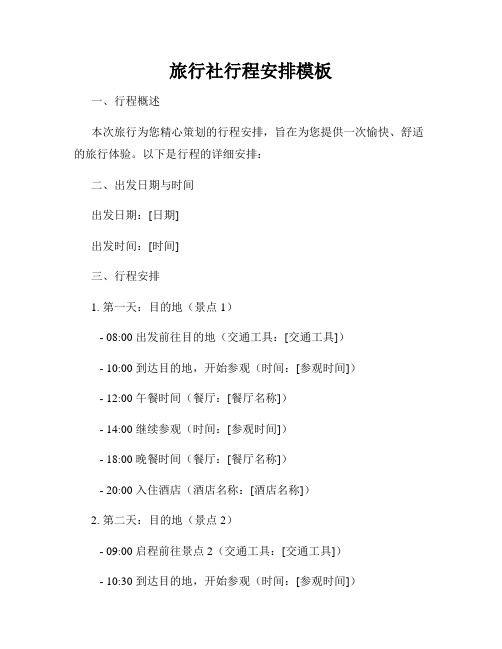 旅行社行程安排模板

一、行程概述

本次旅行为您精心策划的行程安排，旨在为您提供一次愉快、舒适的旅行体验。以下是行程的详细安排：

二、出发日期与时间

出发日期：[日期]

出发时间：[时间]

三、行程安排

1. 第一天：目的地（景点 1）

- 08:00 出发前往目的地（交通工具：[交通工具]）

- 10:00 到达目的地，开始参观（时间：[参观时间]）

- 12:00 午餐时间（餐厅：[餐厅名称]）

- 14:00 继续参观（时间：[参观时间]）

- 18:00 晚餐时间（餐厅：[餐厅名称]）

- 20:00 入住酒店（酒店名称：[酒店名称]）

2. 第二天：目的地（景点 2）

- 09:00 启程前往景点 2（交通工具：[交通工具]）

- 10:30 到达目的地，开始参观（时间：[参观时间]）